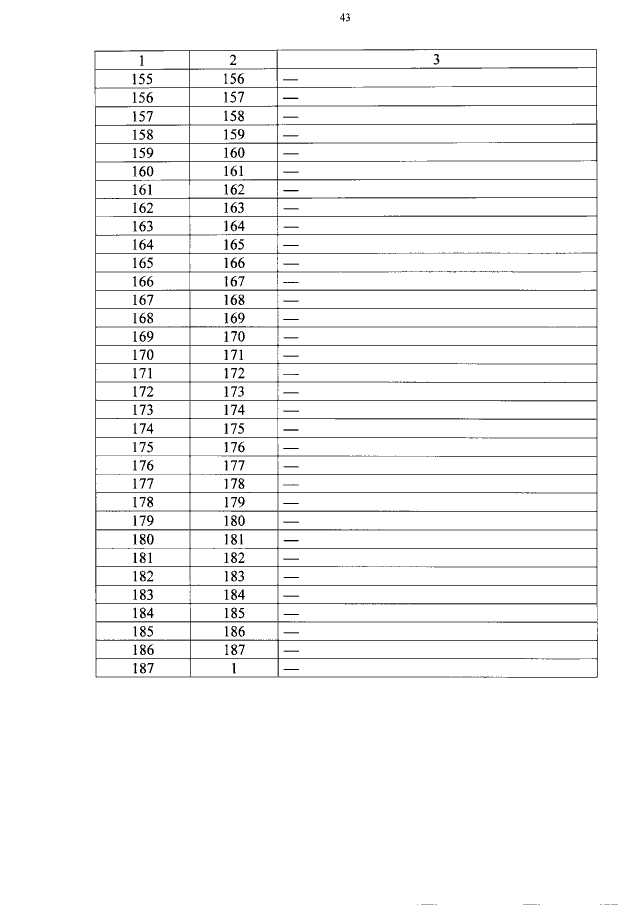 43

| 1 | 2 | 3 |
|---|---|---|
| 155 | 156 | — |
| 156 | 157 | — |
| 157 | 158 | — |
| 158 | 159 | — |
| 159 | 160 | — |
| 160 | 161 | — |
| 161 | 162 | — |
| 162 | 163 | — |
| 163 | 164 | — |
| 164 | 165 | — |
| 165 | 166 | — |
| 166 | 167 | — |
| 167 | 168 | — |
| 168 | 169 | — |
| 169 | 170 | — |
| 170 | 171 | — |
| 171 | 172 | — |
| 172 | 173 | — |
| 173 | 174 | — |
| 174 | 175 | — |
| 175 | 176 | — |
| 176 | 177 | — |
| 177 | 178 | — |
| 178 | 179 | — |
| 179 | 180 | — |
| 180 | 181 | — |
| 181 | 182 | — |
| 182 | 183 | — |
| 183 | 184 | — |
| 184 | 185 | — |
| 185 | 186 | — |
| 186 | 187 | — |
| 187 | 1 | — |